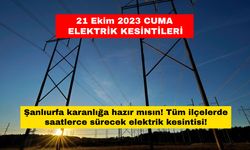 21 Ekim 2023 CUMA
ELEKTRİK KESİNTİLERİ

Şanlıurfa karanlığa hazır mısın! Tüm ilçelerde saatlerce sürecek elektrik kesintisi!